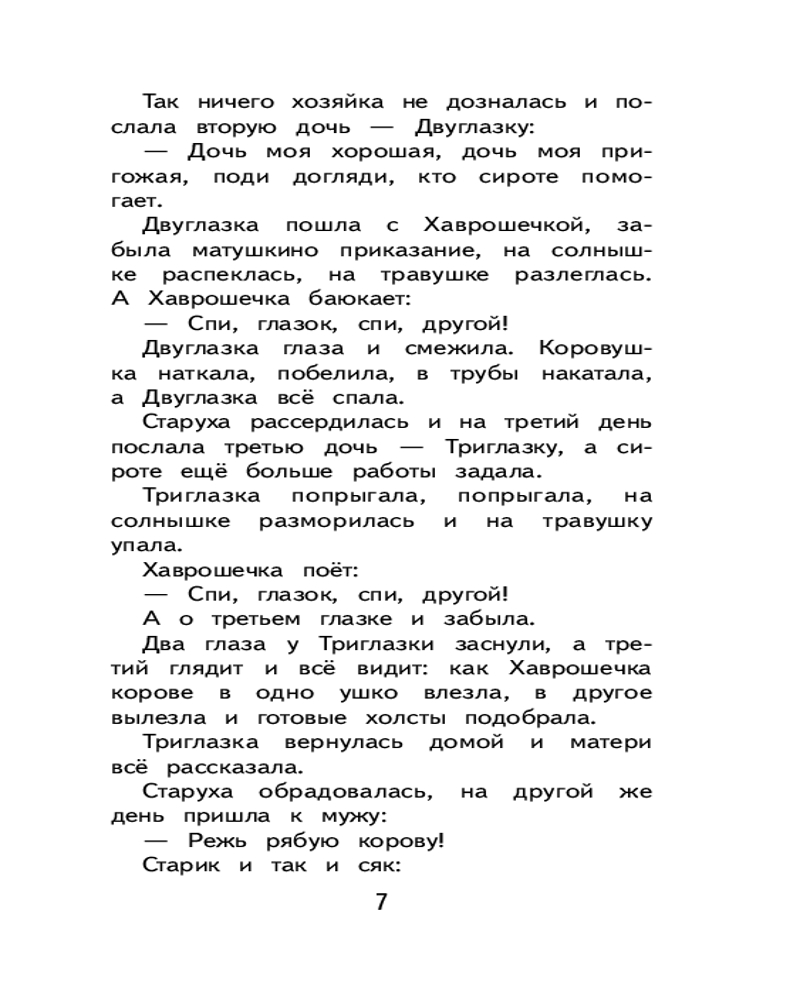 Так ничего хозяйка не дозналась и послала вторую дочь — Двуглазку:

— Дочь моя хорошая, дочь моя пригожая, поди догляди, кто сироте помогает.

Двуглазка пошла с Хаврошечкой, забыла матушкино приказание, на солнышке распеклась, на травушке разлеглась. А Хаврошечка баюкает:

— Спи, глазок, спи, другой!

Двуглазка глаза и смежила. Коровушка наткала, побелила, в трубы накатала, а Двуглазка всё спала.

Старуха рассердилась и на третий день послала третью дочь — Триглазку, а сироте ещё больше работы задала.

Триглазка попрыгала, попрыгала, на солнышке разморилась и на травушку упала.

Хаврошечка поёт:

— Спи, глазок, спи, другой!

А о третьем глазке и забыла.

Два глаза у Триглазки заснули, а третий глядит и всё видит: как Хаврошечка корове в одно ушко влезла, в другое вылезла и готовые холсты подобрала.

Триглазка вернулась домой и матери всё рассказала.

Старуха обрадовалась, на другой же день пришла к мужу:

— Режь рябую корову!

Старик и так и сяк:

7